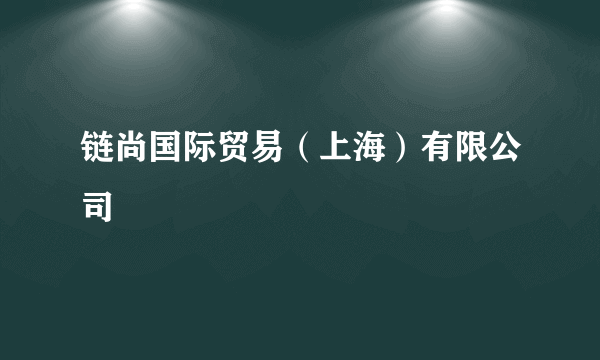 链尚国际贸易（上海）有限公司